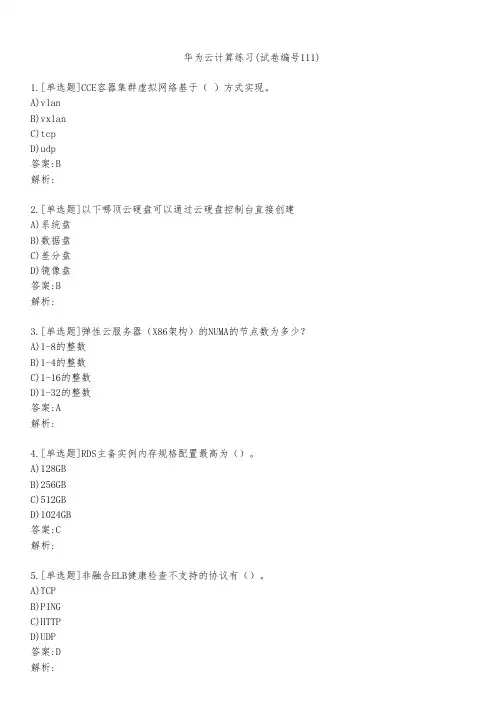 华为云计算练习(试卷编号111)

1.[单选题]CCE容器集群虚拟网络基于（ ）方式实现。
A)vlan
B)vxlan
C)tcp
D)udp
答案:B
解析:

2.[单选题]以下哪项云硬盘可以通过云硬盘控制台直接创建
A)系统盘
B)数据盘
C)差分盘
D)镜像盘
答案:B
解析:

3.[单选题]弹性云服务器（X86架构）的NUMA的节点数为多少?
A)1-8的整数
B)1-4的整数
C)1-16的整数
D)1-32的整数
答案:A
解析:

4.[单选题]RDS主备实例内存规格配置最高为（）。
A)128GB
B)256GB
C)512GB
D)1024GB
答案:C
解析:

5.[单选题]非融合ELB健康检查不支持的协议有（）。
A)TCP
B)PING
C)HTTP
D)UDP
答案:D
解析: